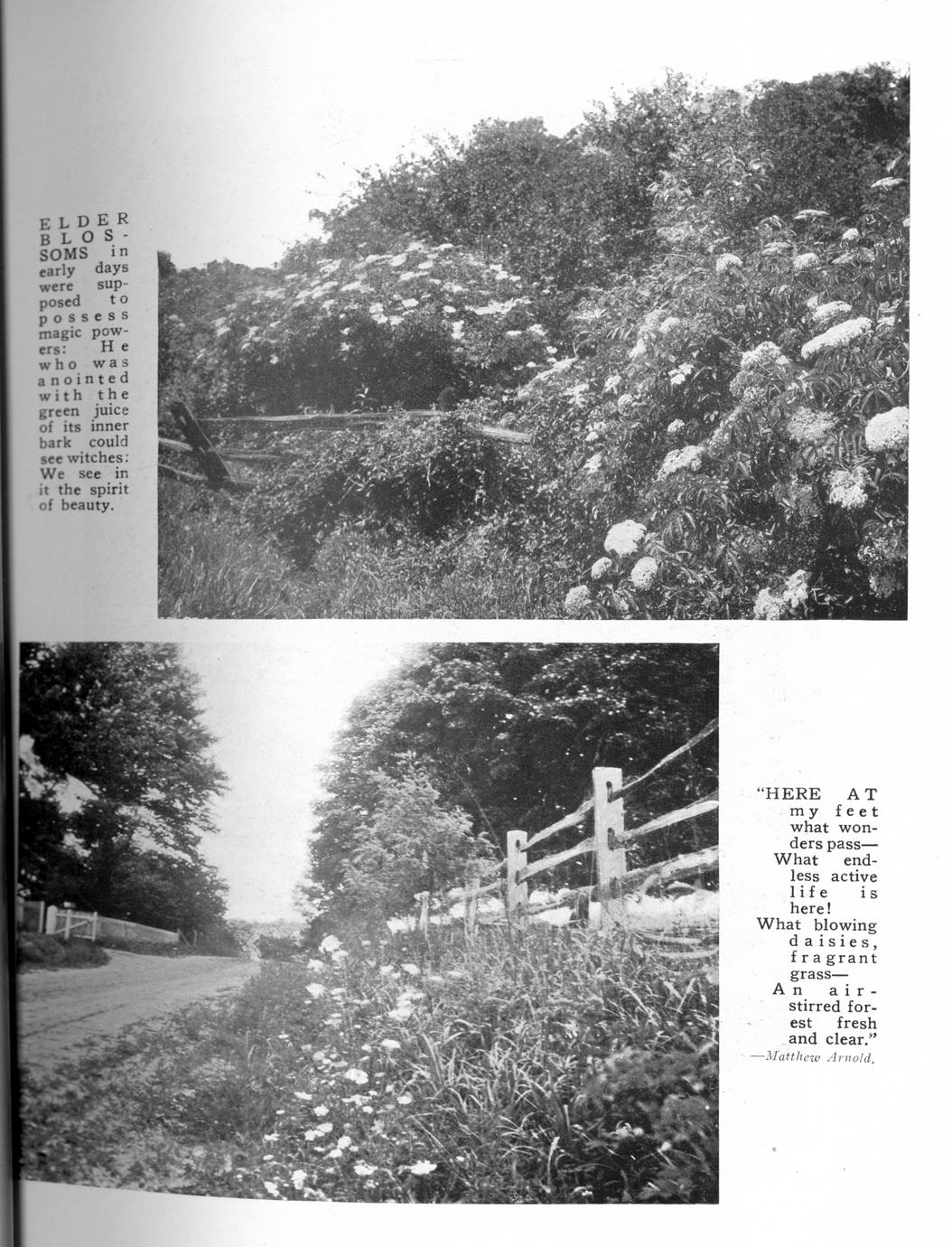 ELDER BLOSSOMS in early days were supposed to possess magic powers: He who was anointed with the green juice of its inner bark could see witches: We see in it the spirit of beauty.

"HERE AT my feet what wonders pass—
What endless active life is here!
What blowing daisies, fragrant grass—
An air-stirred forest fresh and clear."
—Matthew Arnold.